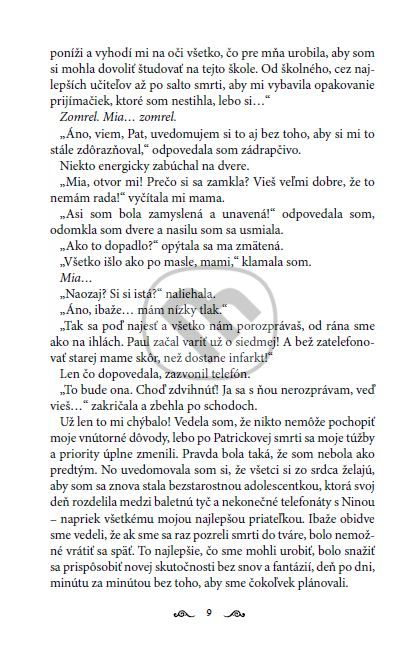 poníži a vyhodí mi na oči všetko, čo pre mňa urobila, aby som si mohla dovoliť študovať na tejto škole. Od školného, cez najlepších učiteľov až po salto smrti, aby mi vybavila opakovanie prijímačiek, ktoré som nestihla, lebo si…“

Zomrel. Mia… zomrel.

„Áno, viem, Pat, uvedomujem si to aj bez toho, aby si mi to stále zdôrazňoval,“ odpovedala som zádrapčivo.

Niekto energicky zabúchal na dvere.

„Mia, otvor mi! Prečo si sa zamkla? Vieš veľmi dobre, že to nemám rada!“ vyčítala mi mama.

„Asi som bola zamyslená a unavená!“ odpovedala som, odomkla som dvere a nasilu som sa usmiala.

„Ako to dopadlo?“ opýtala sa ma zmätená.

„Všetko išlo ako po masle, mami,“ klamala som.

Mia…

„Naozaj? Si si istá?“ naliehala.

„Áno, ibaže… mám nízky tlak.“

„Tak sa poď najesť a všetko nám porozprávaš, od rána sme ako na ihlách. Paul začal variť už o siedmej! A bež zatelefonovať starej mame skôr, než dostane infarkt!“

Len čo dopovedala, zazvonil telefón.

„To bude ona. Choď zdvihnúť! Ja sa s ňou nerozprávam, veď vieš…“ zakričala a zbehla po schodoch.

Už len to mi chýbalo! Vedela som, že nikto nemôže pochopiť moje vnútorné dôvody, lebo po Patrickovej smrti sa moje túžby a priority úplne zmenili. Pravda bola taká, že som nebola ako predtým. No uvedomovala som si, že všetci si zo srdca želajú, aby som sa znova stala bezstarostnou adolescentkou, ktorá svoj deň rozdelila medzi baletnú tyč a nekonečné telefonáty s Ninou – napriek všetkému mojou najlepšou priateľkou. Ibaže obidve sme vedeli, že ak sme sa raz pozreli smrti do tváre, bolo nemožné vrátiť sa späť. To najlepšie, čo sme mohli urobiť, bolo snažiť sa prispôsobiť novej skutočnosti bez snov a fantázií, deň po dni, minútu za minútou bez toho, aby sme čokoľvek plánovali.

9